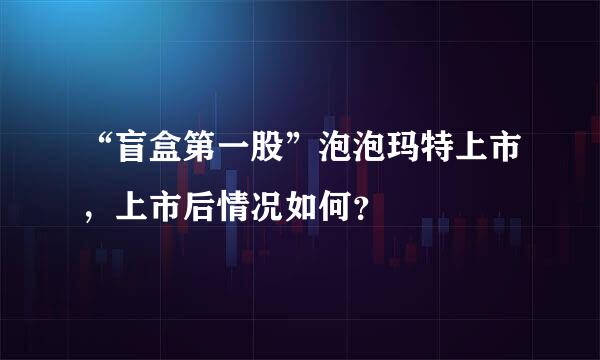 “盲盒第一股”泡泡玛特上市，上市后情况如何？